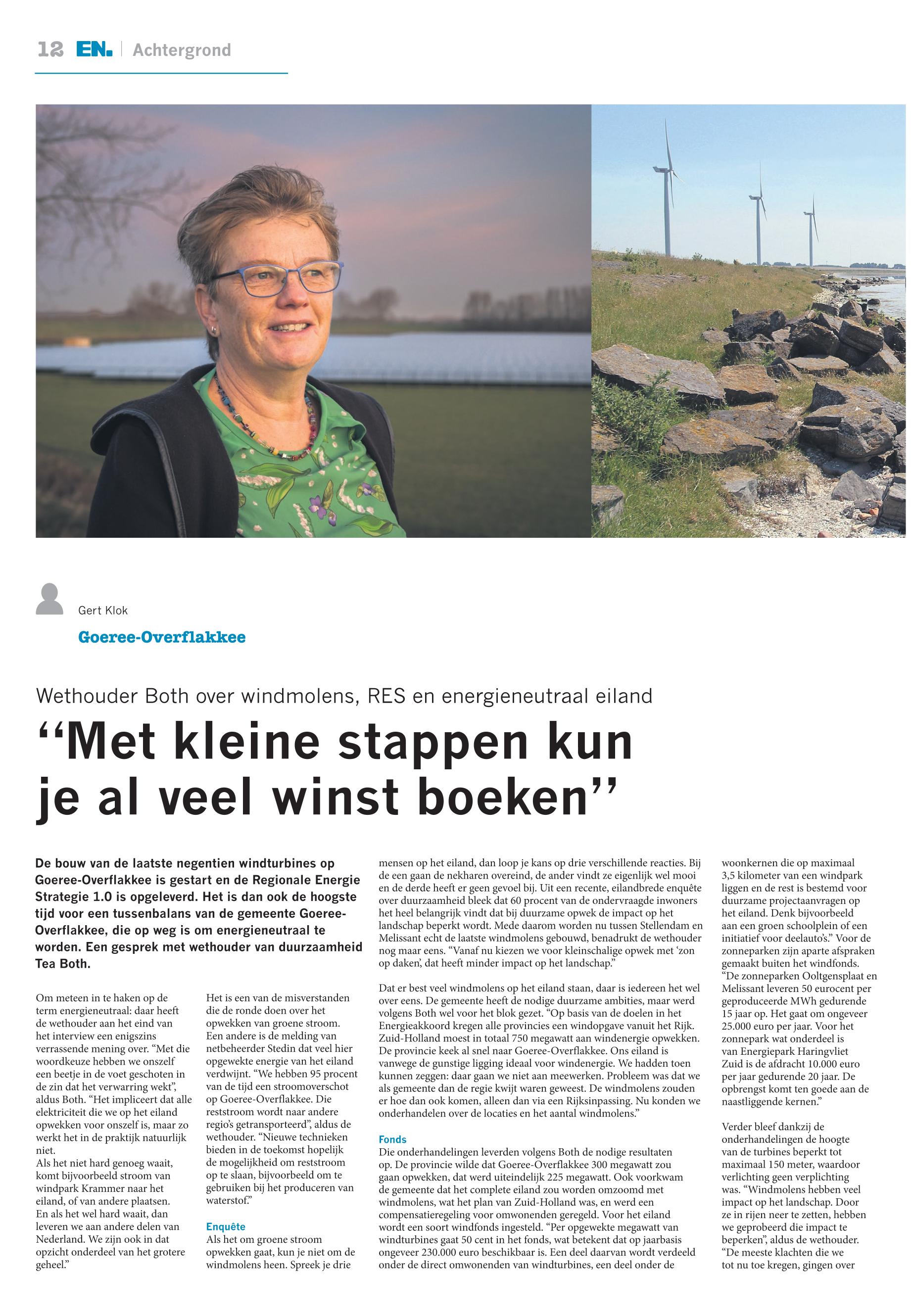 12 EN. | Achtergrond

Gert Klok

Goeree-Overflakkee

Wethouder Both over windmolens, RES en energieneutraal eiland

“Met kleine stappen kun je al veel winst boeken”

De bouw van de laatste negentien windturbines op Goeree-Overflakkee is gestart en de Regionale Energie Strategie 1.0 is opgeleverd. Het is dan ook de hoogste tijd voor een tussenbalans van de gemeente Goeree-Overflakkee, die op weg is om energieneutraal te worden. Een gesprek met wethouder van duurzaamheid Tea Both.

Om meteen in te haken op de term energieneutraal: daar heeft de wethouder aan het eind van het interview een enigszins verrassende mening over. “Met die woordkeuze hebben we onszelf een beetje in de voet geschoten in de zin dat het verwarring wekt”, aldus Both. “Het impliceert dat alle elektriciteit die we op het eiland opwekken voor onszelf is, maar zo werkt het in de praktijk natuurlijk niet.
Als het niet hard genoeg waait, komt bijvoorbeeld stroom van windpark Krammer naar het eiland, of van andere plaatsen. En als het wel hard waait, dan leveren we aan andere delen van Nederland. We zijn ook in dat opzicht onderdeel van het grotere geheel.”

Het is een van de misverstanden die de ronde doen over het opwekken van groene stroom. Een andere is de melding van netbeheerder Stedin dat veel hier opgewekte energie van het eiland verdwijnt. “We hebben 95 procent van de tijd een stroomoverschot op Goeree-Overflakkee. Die reststroom wordt naar andere regio’s getransporteerd”, aldus de wethouder. “Nieuwe technieken bieden in de toekomst hopelijk de mogelijkheid om reststroom op te slaan, bijvoorbeeld om te gebruiken bij het produceren van waterstof.”

Enquête
Als het om groene stroom opwekken gaat, kun je niet om de windmolens heen. Spreek je drie mensen op het eiland, dan loop je kans op drie verschillende reacties. Bij de een gaan de nekharen overeind, de ander vindt ze eigenlijk wel mooi en de derde heeft er geen gevoel bij. Uit een recente, eilandbrede enquête over duurzaamheid bleek dat 60 procent van de ondervraagde inwoners het heel belangrijk vindt dat bij duurzame opwek de impact op het landschap beperkt wordt. Mede daarom worden nu tussen Stellendam en Melissant echt de laatste windmolens gebouwd, benadrukt de wethouder nog maar eens. “Vanaf nu kiezen we voor kleinschalige opwek met ‘zon op daken’, dat heeft minder impact op het landschap.”

Dat er best veel windmolens op het eiland staan, daar is iedereen het wel over eens. De gemeente heeft de nodige duurzame ambities, maar werd volgens Both wel voor het blok gezet. “Op basis van de doelen in het Energieakkoord kregen alle provincies een windopgave vanuit het Rijk. Zuid-Holland moest in totaal 750 megawatt aan windenergie opwekken. De provincie keek al snel naar Goeree-Overflakkee. Ons eiland is vanwege de gunstige ligging ideaal voor windenergie. We hadden toen kunnen zeggen: daar gaan we niet aan meewerken. Probleem was dat we als gemeente dan de regie kwijt waren geweest. De windmolens zouden er hoe dan ook komen, alleen dan via een Rijksinpassing. Nu konden we onderhandelen over de locaties en het aantal windmolens.”

Fonds
Die onderhandelingen leverden volgens Both de nodige resultaten op. De provincie wilde dat Goeree-Overflakkee 300 megawatt zou gaan opwekken, dat werd uiteindelijk 225 megawatt. Ook voorkwam de gemeente dat het complete eiland zou worden omzoomd met windmolens, wat het plan van Zuid-Holland was, en werd een compensatieregeling voor omwonenden geregeld. Voor het eiland wordt een soort windfonds ingesteld. “Per opgewekte megawatt van windturbines gaat 50 cent in het fonds, wat betekent dat op jaarbasis ongeveer 230.000 euro beschikbaar is. Een deel daarvan wordt verdeeld onder de direct omwonenden van windturbines, een deel onder de woonkernen die op maximaal 3,5 kilometer van een windpark liggen en de rest is bestemd voor duurzame projectaanvragen op het eiland. Denk bijvoorbeeld aan een groen schoolplein of een initiatief voor deelauto’s.” Voor de zonneparken zijn aparte afspraken gemaakt buiten het windfonds. “De zonneparken Ooltgensplaat en Melissant leveren 50 eurocent per geproduceerde MWh gedurende 15 jaar op. Het gaat om ongeveer 25.000 euro per jaar. Voor het zonnepark wat onderdeel is van Energiepark Haringvliet Zuid is de afdracht 10.000 euro per jaar gedurende 20 jaar. De opbrengst komt ten goede aan de naastliggende kernen.”

Verder bleef dankzij de onderhandelingen de hoogte van de turbines beperkt tot maximaal 150 meter, waardoor verlichting geen verplichting was. “Windmolens hebben veel impact op het landschap. Door ze in rijen neer te zetten, hebben we geprobeerd die impact te beperken”, aldus de wethouder. “De meeste klachten die we tot nu toe kregen, gingen over